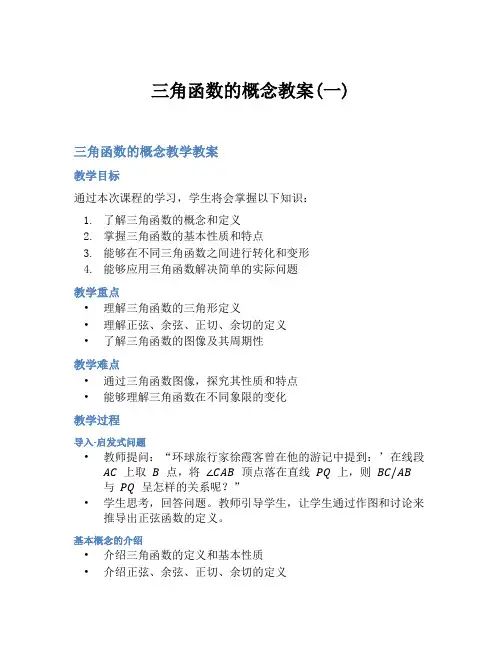 三角函数的概念教案(一)

三角函数的概念教学教案

教学目标

通过本次课程的学习，学生将会掌握以下知识：

1. 了解三角函数的概念和定义
2. 掌握三角函数的基本性质和特点
3. 能够在不同三角函数之间进行转化和变形
4. 能够应用三角函数解决简单的实际问题

教学重点

• 理解三角函数的三角形定义
• 理解正弦、余弦、正切、余切的定义
• 了解三角函数的图像及其周期性

教学难点

• 通过三角函数图像，探究其性质和特点
• 能够理解三角函数在不同象限的变化

教学过程

导入-启发式问题

• 教师提问：“环球旅行家徐霞客曾在他的游记中提到：’在线段 $AC$ 上取 $B$ 点，将 $\angle CAB$ 顶点落在直线 $PQ$ 上，则 $BC/AB$ 与 $PQ$ 呈怎样的关系呢？”
• 学生思考，回答问题。教师引导学生，让学生通过作图和讨论来推导出正弦函数的定义。

基本概念的介绍

• 介绍三角函数的定义和基本性质
• 介绍正弦、余弦、正切、余切的定义